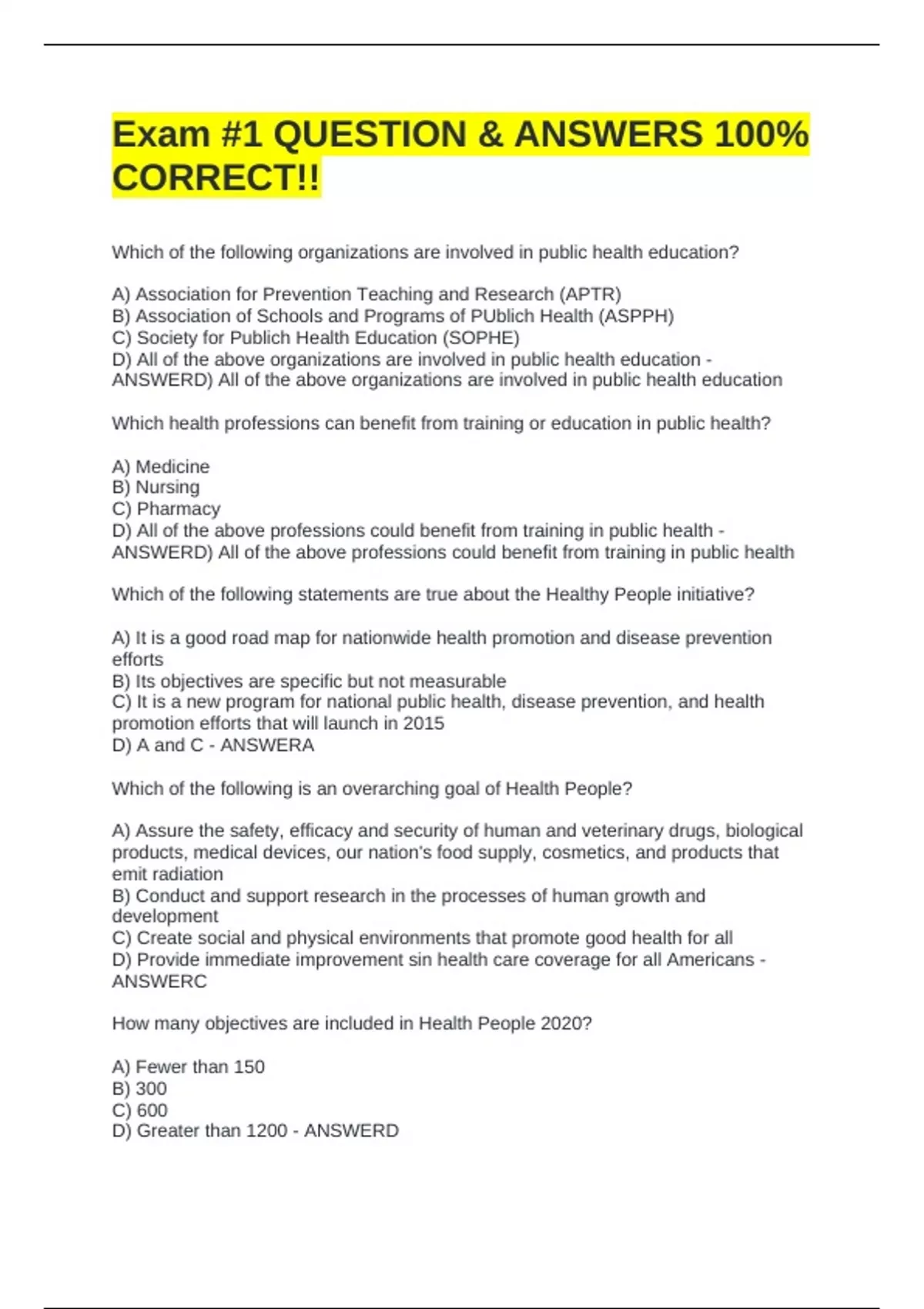 Exam #1 QUESTION & ANSWERS 100% CORRECT!!

Which of the following organizations are involved in public health education?

A) Association for Prevention Teaching and Research (APTR)
B) Association of Schools and Programs of PUblich Health (ASPPH)
C) Society for Publich Health Education (SOPHE)
D) All of the above organizations are involved in public health education - ANSWERD) All of the above organizations are involved in public health education

Which health professions can benefit from training or education in public health?

A) Medicine
B) Nursing
C) Pharmacy
D) All of the above professions could benefit from training in public health - ANSWERD) All of the above professions could benefit from training in public health

Which of the following statements are true about the Healthy People initiative?

A) It is a good road map for nationwide health promotion and disease prevention efforts
B) Its objectives are specific but not measurable
C) It is a new program for national public health, disease prevention, and health promotion efforts that will launch in 2015
D) A and C - ANSWERA

Which of the following is an overarching goal of Health People?

A) Assure the safety, efficacy and security of human and veterinary drugs, biological products, medical devices, our nation's food supply, cosmetics, and products that emit radiation
B) Conduct and support research in the processes of human growth and development
C) Create social and physical environments that promote good health for all
D) Provide immediate improvement sin health care coverage for all Americans - ANSWERC

How many objectives are included in Health People 2020?

A) Fewer than 150
B) 300
C) 600
D) Greater than 1200 - ANSWERD